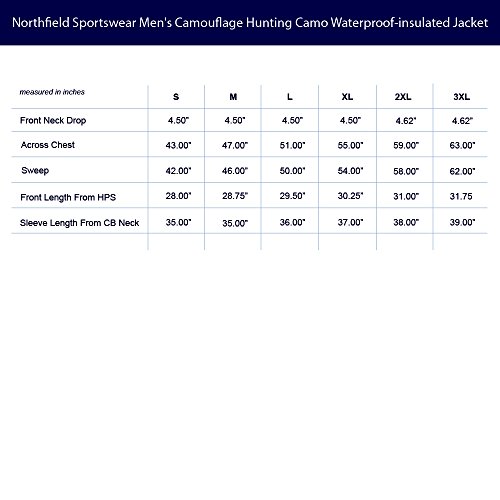 Northfield Sportswear Men's Camouflage Hunting Camo Waterproof-insulated Jacket

| measured in inches | S | M | L | XL | 2XL | 3XL |
|---|---|---|---|---|---|---|
| Front Neck Drop | 4.50" | 4.50" | 4.50" | 4.50" | 4.62" | 4.62" |
| Across Chest | 43.00" | 47.00" | 51.00" | 55.00" | 59.00" | 63.00" |
| Sweep | 42.00" | 46.00" | 50.00" | 54.00" | 58.00" | 62.00" |
| Front Length From HPS | 28.00" | 28.75" | 29.50" | 30.25" | 31.00" | 31.75 |
| Sleeve Length From CB Neck | 35.00" | 35.00" | 36.00" | 37.00" | 38.00" | 39.00" |